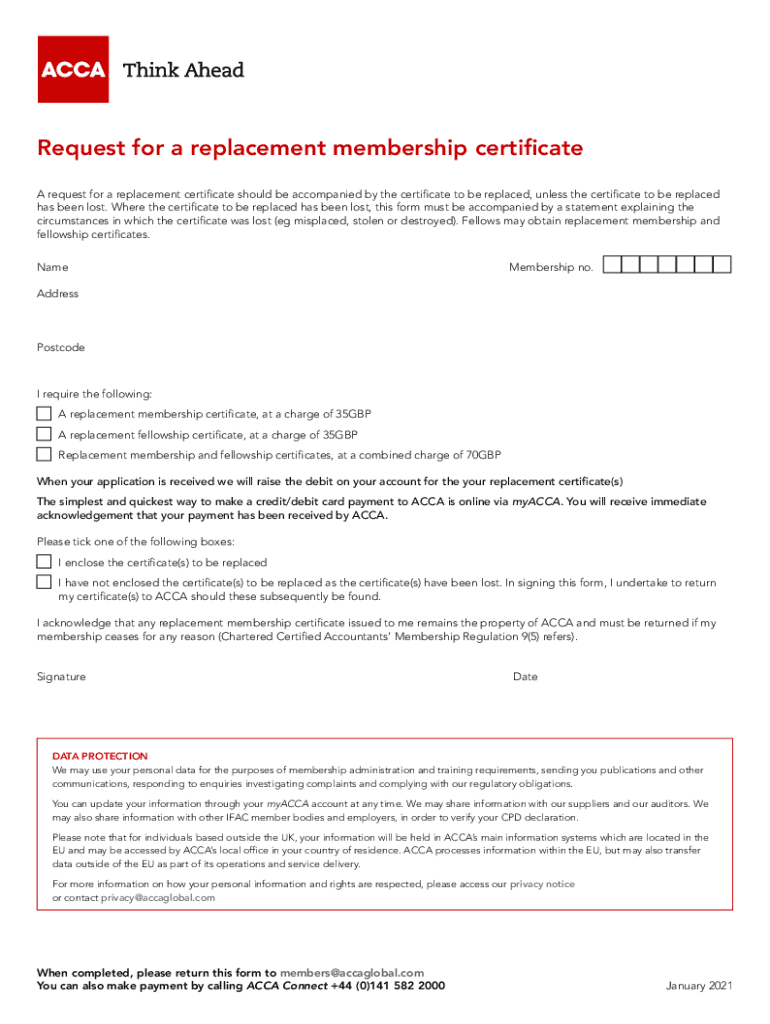 ACCA Think Ahead

Request for a replacement membership certificate

A request for a replacement certificate should be accompanied by the certificate to be replaced, unless the certificate to be replaced has been lost. Where the certificate to be replaced has been lost, this form must be accompanied by a statement explaining the circumstances in which the certificate was lost (eg misplaced, stolen or destroyed). Fellows may obtain replacement membership and fellowship certificates.

Name

Membership no.

Address

Postcode

I require the following:

A replacement membership certificate, at a charge of 35GBP

A replacement fellowship certificate, at a charge of 35GBP

Replacement membership and fellowship certificates, at a combined charge of 70GBP

When your application is received we will raise the debit on your account for the your replacement certificate(s)

The simplest and quickest way to make a credit/debit card payment to ACCA is online via myACCA. You will receive immediate acknowledgement that your payment has been received by ACCA.

Please tick one of the following boxes:

I enclose the certificate(s) to be replaced

I have not enclosed the certificate(s) to be replaced as the certificate(s) have been lost. In signing this form, I undertake to return my certificate(s) to ACCA should these subsequently be found.

I acknowledge that any replacement membership certificate issued to me remains the property of ACCA and must be returned if my membership ceases for any reason (Chartered Certified Accountants' Membership Regulation 9(5) refers).

Signature

Date

DATA PROTECTION
We may use your personal data for the purposes of membership administration and training requirements, sending you publications and other communications, responding to enquiries investigating complaints and complying with our regulatory obligations.

You can update your information through your myACCA account at any time. We may share information with our suppliers and our auditors. We may also share information with other IFAC member bodies and employers, in order to verify your CPD declaration.

Please note that for individuals based outside the UK, your information will be held in ACCA's main information systems which are located in the EU and may be accessed by ACCA's local office in your country of residence. ACCA processes information within the EU, but may also transfer data outside of the EU as part of its operations and service delivery.

For more information on how your personal information and rights are respected, please access our privacy notice or contact privacy@accaglobal.com

When completed, please return this form to members@accaglobal.com
You can also make payment by calling ACCA Connect +44 (0)141 582 2000

January 2021